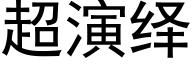 超演绎